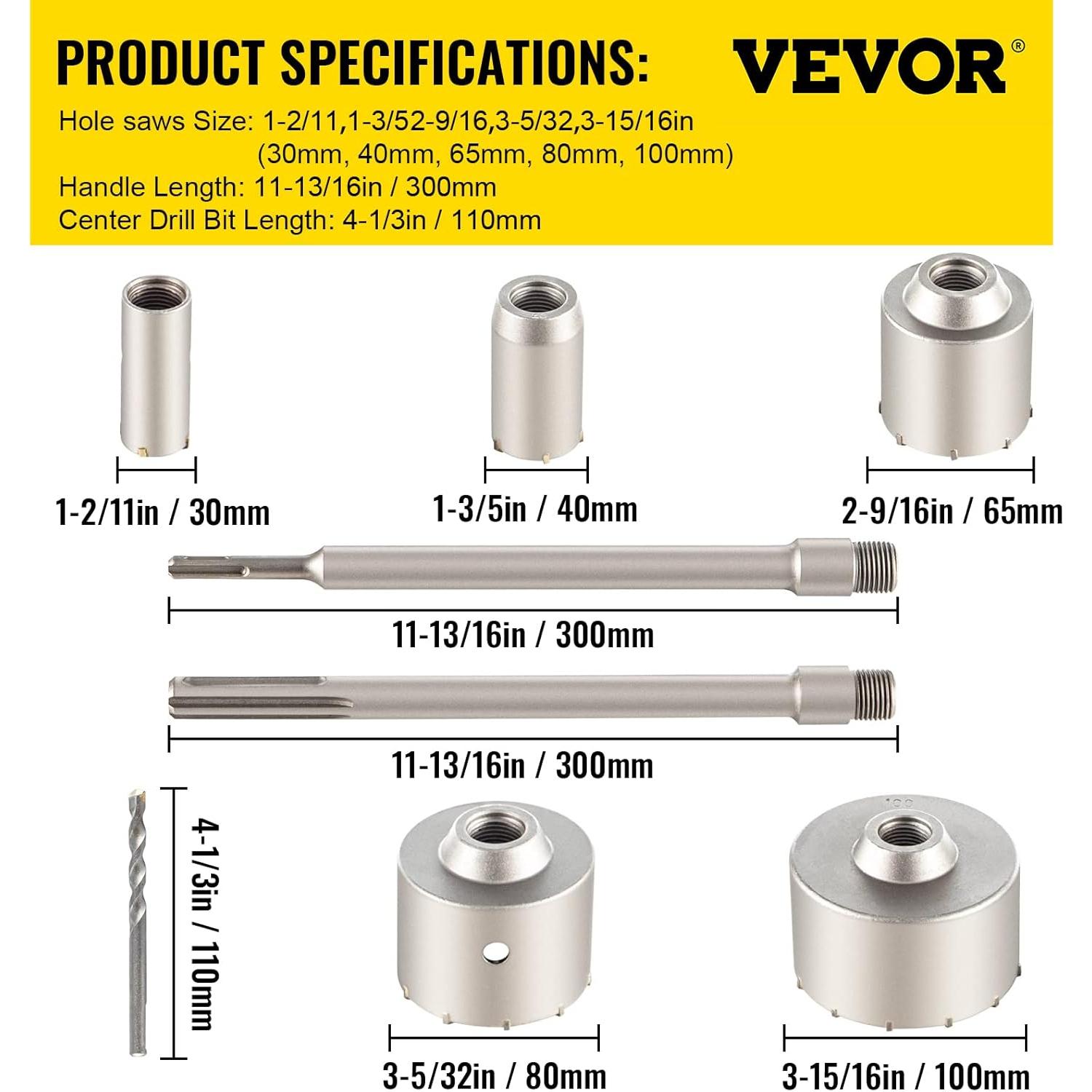 PRODUCT SPECIFICATIONS:
VEVOR®

Hole saws Size: 1-2/11,1-3/52-9/16,3-5/32,3-15/16in
(30mm, 40mm, 65mm, 80mm, 100mm)
Handle Length: 11-13/16in / 300mm
Center Drill Bit Length: 4-1/3in / 110mm

1-2/11in / 30mm

1-3/5in / 40mm

2-9/16in / 65mm

11-13/16in / 300mm

11-13/16in / 300mm

4-1/3in / 110mm

100

3-5/32in / 80mm

3-15/16in / 100mm